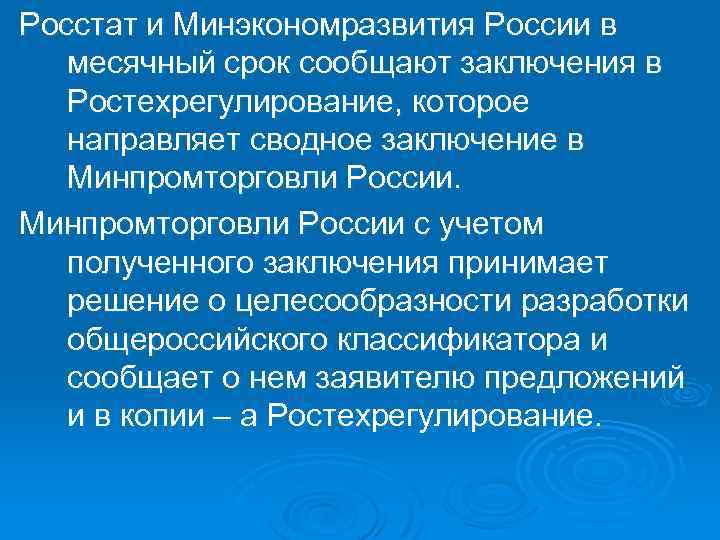 Росстат и Минэкономразвития России в месячный срок сообщают заключения в Ростехрегулирование, которое направляет сводное заключение в Минпромторговли России.

Минпромторговли России с учетом полученного заключения принимает решение о целесообразности разработки общероссийского классификатора и сообщает о нем заявителю предложений и в копии – а Ростехрегулирование.